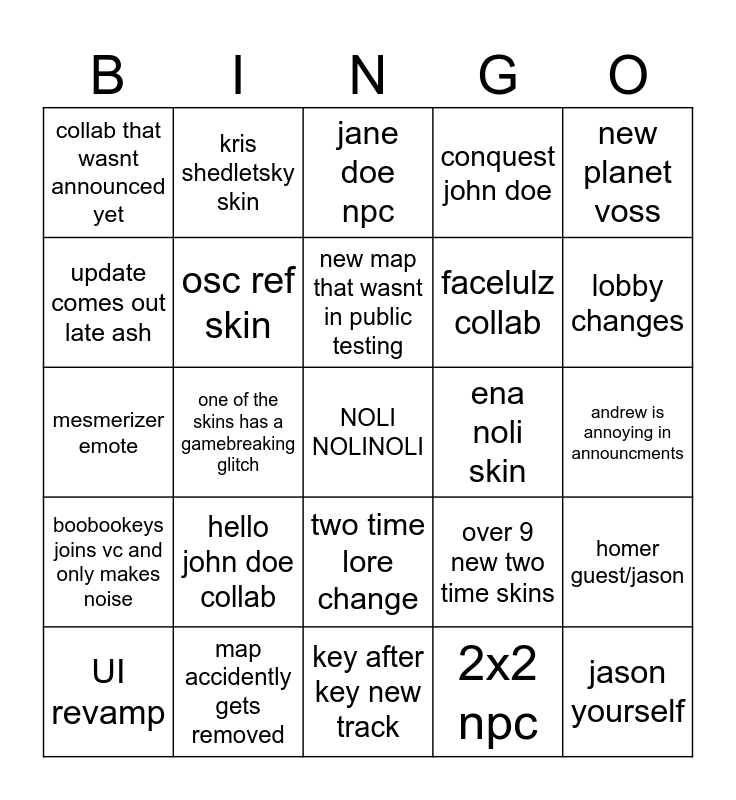 | B | I | N | G | O |
|---|---|---|---|---|
| collab that wasnt announced yet | kris shedletsky skin | jane doe npc | conquest john doe | new planet voss |
| update comes out late ash | osc ref skin | new map that wasnt in public testing | facelulz collab | lobby changes |
| mesmerizer emote | one of the skins has a gamebreaking glitch | NOLI NOLINOLI | ena noli skin | andrew is annoying in announcments |
| boobookeys joins vc and only makes noise | hello john doe collab | two time lore change | over 9 new two time skins | homer guest/jason |
| UI revamp | map accidently gets removed | key after key new track | 2x2 npc | jason yourself |